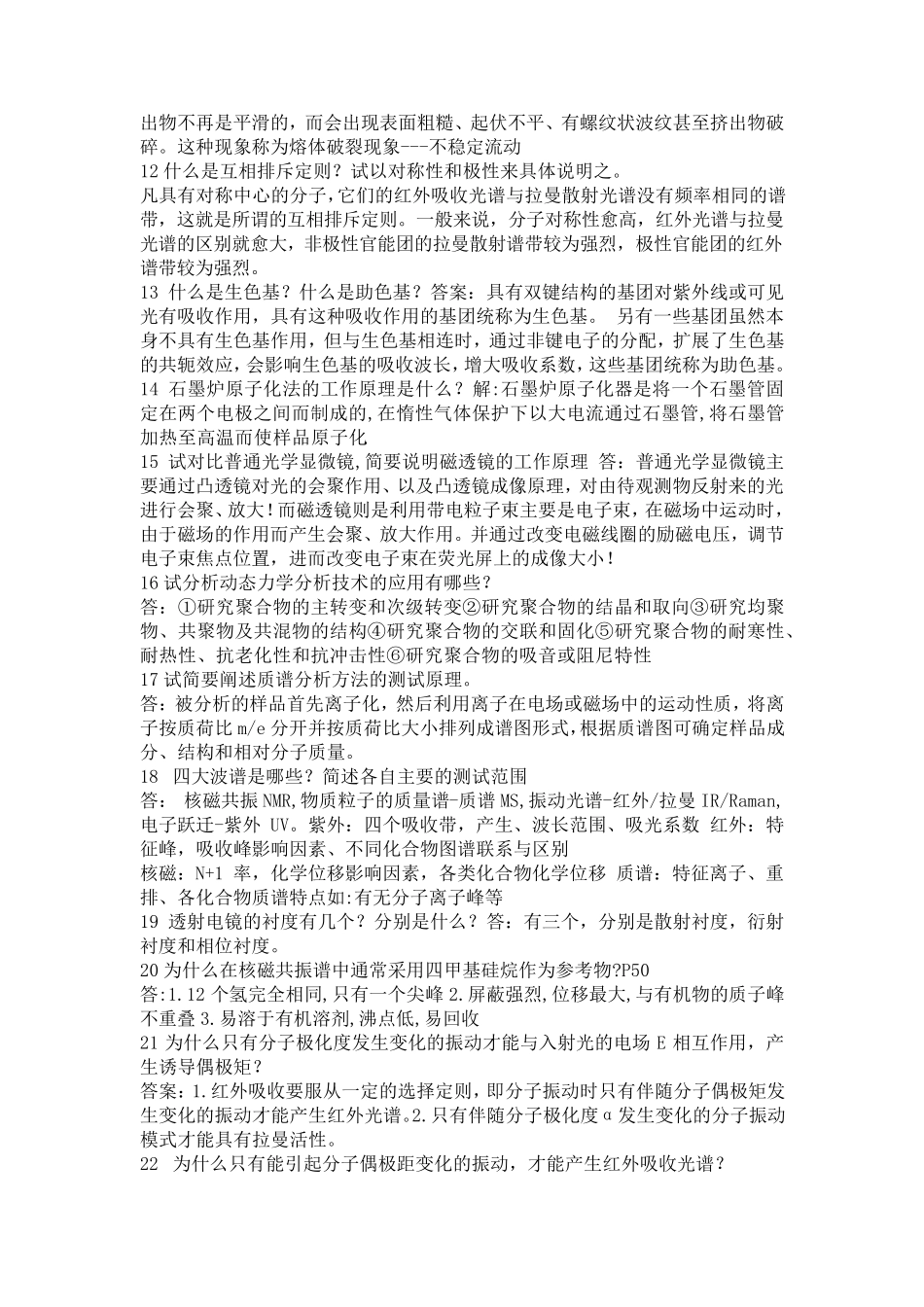 出物不再是平滑的，而会出现表面粗糙、起伏不平、有螺纹状波纹甚至挤出物破碎。这种现象称为熔体破裂现象---不稳定流动
12 什么是互相排斥定则？试以对称性和极性来具体说明之。
凡具有对称中心的分子，它们的红外吸收光谱与拉曼散射光谱没有频率相同的谱带，这就是所谓的互相排斥定则。一般来说，分子对称性愈高，红外光谱与拉曼光谱的区别就愈大，非极性官能团的拉曼散射谱带较为强烈，极性官能团的红外谱带较为强烈。
13 什么是生色基？什么是助色基？答案：具有双键结构的基团对紫外线或可见光有吸收作用，具有这种吸收作用的基团统称为生色基。 另有一些基团虽然本身不具有生色基作用，但与生色基相连时，通过非键电子的分配，扩展了生色基的共轭效应，会影响生色基的吸收波长，增大吸收系数，这些基团统称为助色基。
14 石墨炉原子化法的工作原理是什么？解:石墨炉原子化器是将一个石墨管固定在两个电极之间而制成的,在惰性气体保护下以大电流通过石墨管,将石墨管加热至高温而使样品原子化
15 试对比普通光学显微镜,简要说明磁透镜的工作原理 答：普通光学显微镜主要通过凸透镜对光的会聚作用、以及凸透镜成像原理，对由待观测物反射来的光进行会聚、放大！而磁透镜则是利用带电粒子束主要是电子束，在磁场中运动时，由于磁场的作用而产生会聚、放大作用。并通过改变电磁线圈的励磁电压，调节电子束焦点位置，进而改变电子束在荧光屏上的成像大小！
16 试分析动态力学分析技术的应用有哪些？
答：①研究聚合物的主转变和次级转变②研究聚合物的结晶和取向③研究均聚物、共聚物及共混物的结构④研究聚合物的交联和固化⑤研究聚合物的耐寒性、耐热性、抗老化性和抗冲击性⑥研究聚合物的吸音或阻尼特性
17 试简要阐述质谱分析方法的测试原理。
答：被分析的样品首先离子化，然后利用离子在电场或磁场中的运动性质，将离子按质荷比 m/e 分开并按质荷比大小排列成谱图形式,根据质谱图可确定样品成分、结构和相对分子质量。
18 四大波谱是哪些？简述各自主要的测试范围
答： 核磁共振 NMR,物质粒子的质量谱-质谱 MS,振动光谱-红外/拉曼 IR/Raman,电子跃迁-紫外 UV。紫外：四个吸收带，产生、波长范围、吸光系数 红外：特征峰，吸收峰影响因素、不同化合物图谱联系与区别
核磁：N+1 率，化学位移影响因素，各类化合物化学位移 质谱：特征离子、重排、各化合物质谱特点如:有无分子离子峰等
19 透射电镜的衬度有几个？分别是什么？答：有三个，分别是散射衬度，衍射衬度和相位衬度。
20 为什么在核磁共振谱中通常采用四甲基硅烷作为参考物?P50
答:1.12 个氢完全相同,只有一个尖峰 2.屏蔽强烈,位移最大,与有机物的质子峰不重叠 3.易溶于有机溶剂,沸点低,易回收
21 为什么只有分子极化度发生变化的振动才能与入射光的电场 E 相互作用，产生诱导偶极矩？
答案：1.红外吸收要服从一定的选择定则，即分子振动时只有伴随分子偶极矩发生变化的振动才能产生红外光谱。2.只有伴随分子极化度α发生变化的分子振动模式才能具有拉曼活性。
22 为什么只有能引起分子偶极距变化的振动，才能产生红外吸收光谱？